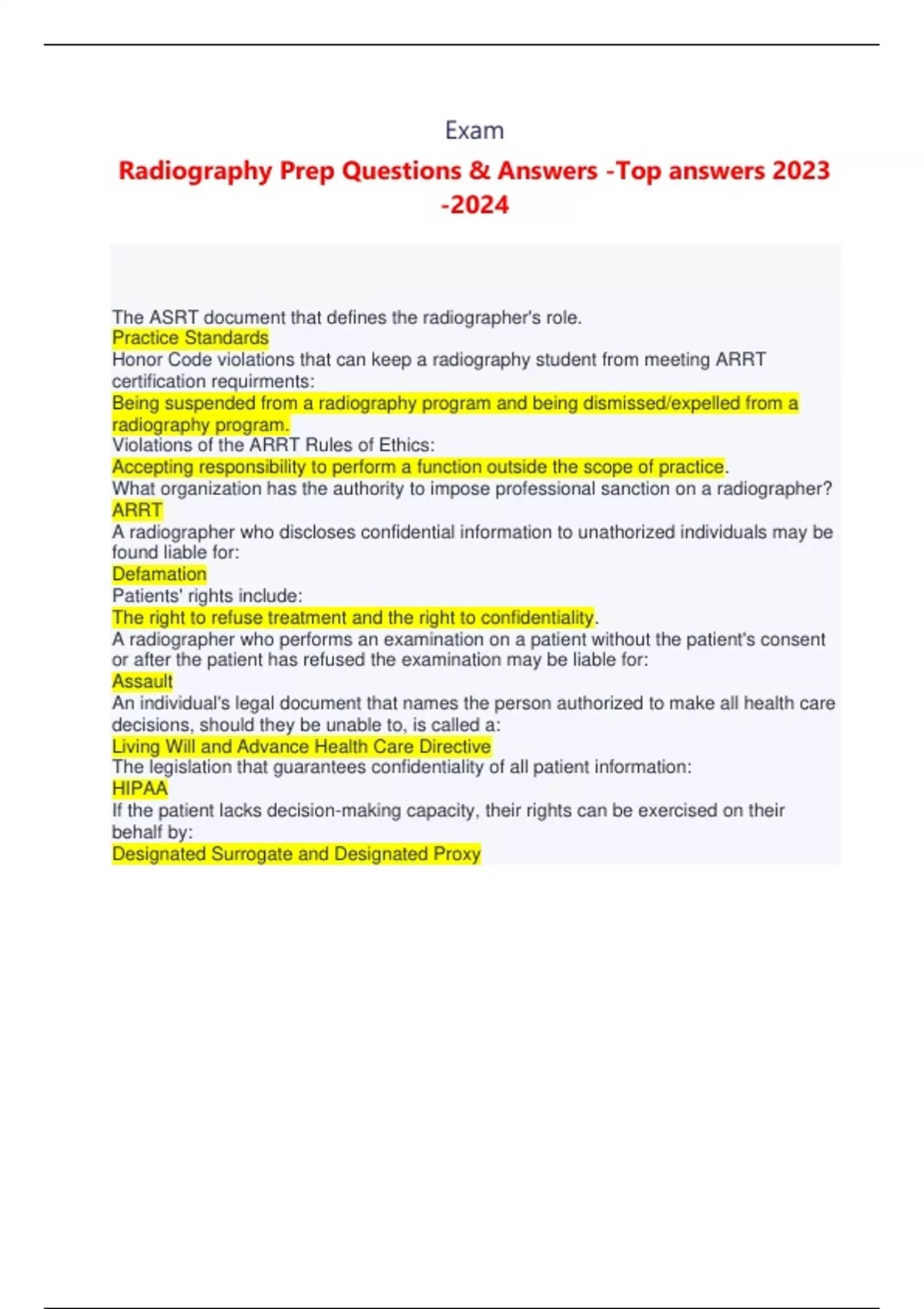 Exam

Radiography Prep Questions & Answers -Top answers 2023 -2024

The ASRT document that defines the radiographer's role.
Practice Standards
Honor Code violations that can keep a radiography student from meeting ARRT certification requirments:
Being suspended from a radiography program and being dismissed/expelled from a radiography program.
Violations of the ARRT Rules of Ethics:
Accepting responsibility to perform a function outside the scope of practice.
What organization has the authority to impose professional sanction on a radiographer?
ARRT
A radiographer who discloses confidential information to unathorized individuals may be found liable for:
Defamation
Patients' rights include:
The right to refuse treatment and the right to confidentiality.
A radiographer who performs an examination on a patient without the patient's consent or after the patient has refused the examination may be liable for:
Assault
An individual's legal document that names the person authorized to make all health care decisions, should they be unable to, is called a:
Living Will and Advance Health Care Directive
The legislation that guarantees confidentiality of all patient information:
HIPAA
If the patient lacks decision-making capacity, their rights can be exercised on their behalf by:
Designated Surrogate and Designated Proxy